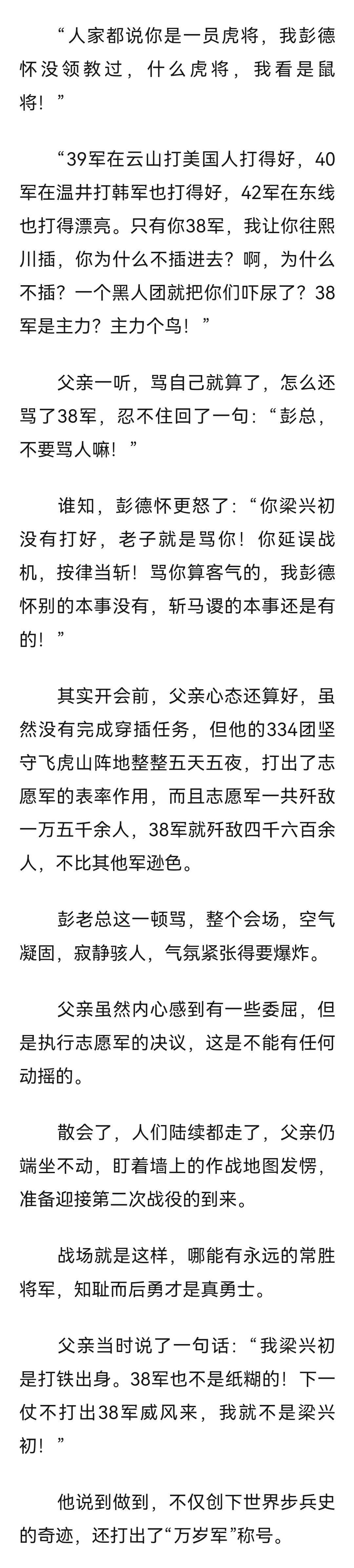 “人家都说你是一员虎将，我彭德怀没领教过，什么虎将，我看是鼠将！”

“39军在云山打美国人打得好，40军在温井打韩军也打得好，42军在东线也打得漂亮。只有你38军，我让你往熙川插，你为什么不插进去？啊，为什么不插？一个黑人团就把你们吓尿了？38军是主力？主力个鸟！”

父亲一听，骂自己就算了，怎么还骂了38军，忍不住回了一句：“彭总，不要骂人嘛！”

谁知，彭德怀更怒了：“你梁兴初没有打好，老子就是骂你！你延误战机，按律当斩！骂你算客气的，我彭德怀别的本事没有，斩马谡的本事还是有的！”

其实开会前，父亲心态还算好，虽然没有完成穿插任务，但他的334团坚守飞虎山阵地整整五天五夜，打出了志愿军的表率作用，而且志愿军一共歼敌一万五千余人，38军就歼敌四千六百余人，不比其他军逊色。

彭老总这一顿骂，整个会场，空气凝固，寂静骇人，气氛紧张得要爆炸。

父亲虽然内心感到有一些委屈，但是执行志愿军的决议，这是不能有任何动摇的。

散会了，人们陆续都走了，父亲仍端坐不动，盯着墙上的作战地图发愣，准备迎接第二次战役的到来。

战场就是这样，哪能有永远的常胜将军，知耻而后勇才是真勇士。

父亲当时说了一句话：“我梁兴初是打铁出身。38军也不是纸糊的！下一仗不打出38军威风来，我就不是梁兴初！”

他说到做到，不仅创下世界步兵史的奇迹，还打出了“万岁军”称号。